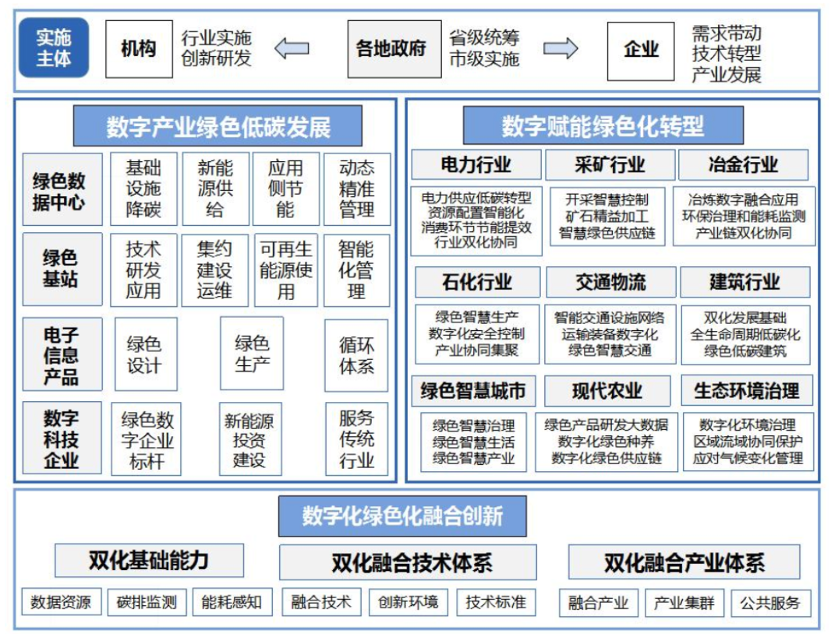 实施主体

机构

行业实施
创新研发

各地政府

省级统筹
市级实施

企业

需求带动
技术转型
产业发展

数字产业绿色低碳发展

绿色数据中心

基础设施降碳

新能源供给

应用侧节能

动态精准管理

绿色基站

技术研发应用

集约建设运维

可再生能源使用

智能化管理

电子信息产品

绿色设计

绿色生产

循环体系

数字科技企业

绿色数字企业标杆

新能源投资建设

服务传统行业

数字赋能绿色化转型

电力行业

电力供应低碳转型
资源配置智能化
消费环节节能提效
行业双化协同

采矿行业

开采智慧控制
矿石精益加工
智慧绿色供应链

冶金行业

冶炼数字融合应用
环保治理和能耗监测
产业链双化协同

石化行业

绿色智慧生产
数字化安全控制
产业协同集聚

交通物流

智能交通设施网络
运输装备数字化
绿色智慧交通

建筑行业

双化发展基础
全生命周期低碳化
绿色低碳建筑

绿色智慧城市

绿色智慧治理
绿色智慧生活
绿色智慧产业

现代农业

绿色产品研发大数据
数字化绿色种养
数字化绿色供应链

生态环境治理

数字化环境治理
区域流域协同保护
应对气候变化管理

数字化绿色化融合创新

双化基础能力

数据资源

碳排监测

能耗感知

双化融合技术体系

融合技术

创新环境

技术标准

双化融合产业体系

融合产业

产业集群

公共服务